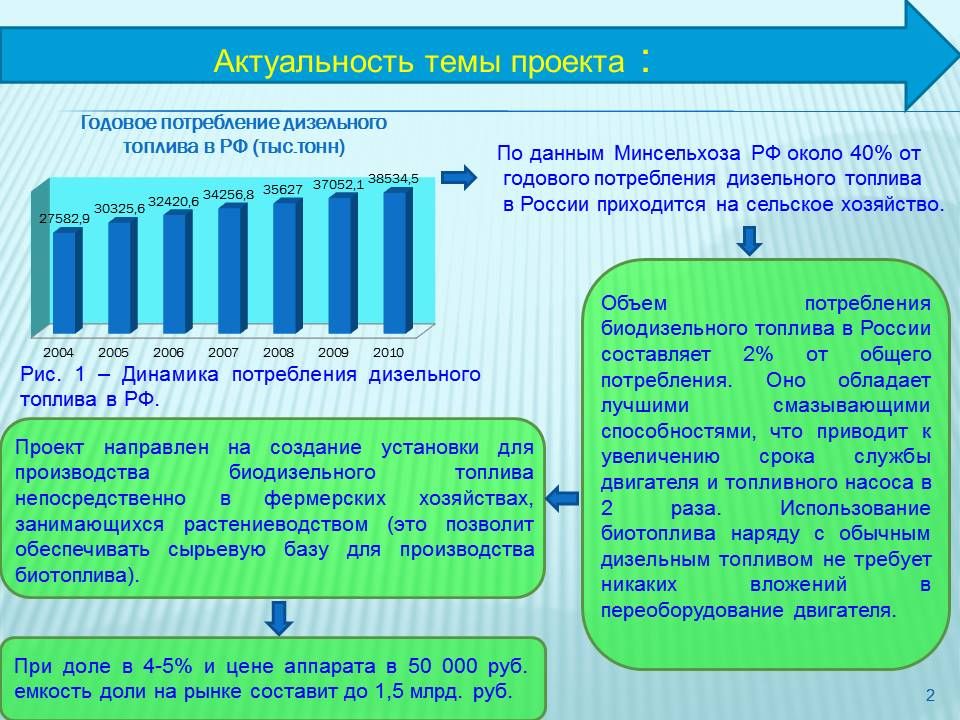 Актуальность темы проекта :

Годовое потребление дизельного топлива в РФ (тыс.тонн)

27582,9 30325,6 32420,6 34256,8 35627 37052,1 38534,5

2004 2005 2006 2007 2008 2009 2010

Рис. 1 – Динамика потребления дизельного топлива в РФ.

По данным Минсельхоза РФ около 40% от годового потребления дизельного топлива в России приходится на сельское хозяйство.

Объем потребления биодизельного топлива в России составляет 2% от общего потребления. Оно обладает лучшими смазывающими способностями, что приводит к увеличению срока службы двигателя и топливного насоса в 2 раза. Использование биотоплива наряду с обычным дизельным топливом не требует никаких вложений в переоборудование двигателя.

Проект направлен на создание установки для производства биодизельного топлива непосредственно в фермерских хозяйствах, занимающихся растениеводством (это позволит обеспечивать сырьевую базу для производства биотоплива).

При доле в 4-5% и цене аппарата в 50 000 руб. емкость доли на рынке составит до 1,5 млрд. руб.

2